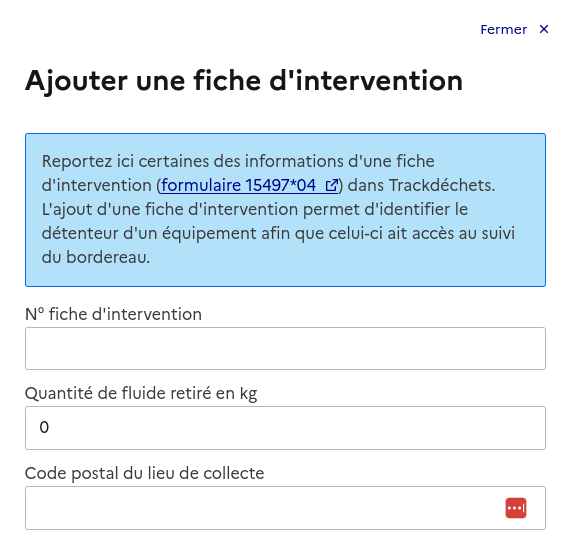 Fermer ×

Ajouter une fiche d'intervention

Reportez ici certaines des informations d'une fiche d'intervention (formulaire 15497*04) dans Trackdéchets. L'ajout d'une fiche d'intervention permet d'identifier le détenteur d'un équipement afin que celui-ci ait accès au suivi du bordereau.

N° fiche d'intervention

Quantité de fluide retiré en kg

0

Code postal du lieu de collecte